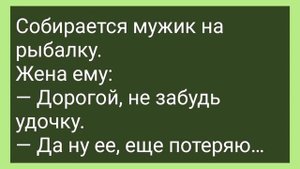 Собирается мужик на рыбалку.
Жена ему:
— Дорогой, не забудь удочку.
— Да ну ее, еще потеряю...